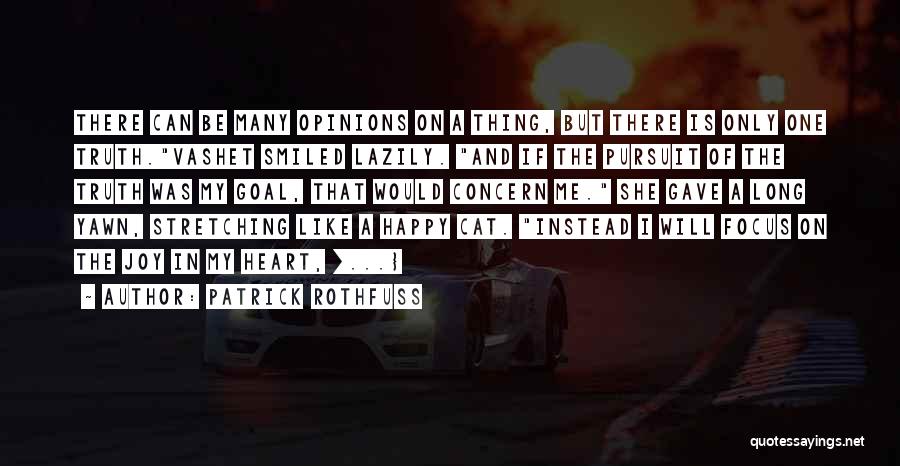 THERE CAN BE MANY OPINIONS ON A THING, BUT THERE IS ONLY ONE TRUTH."VASHET SMILED LAZILY. "AND IF THE PURSUIT OF THE TRUTH WAS MY GOAL, THAT WOULD CONCERN ME." SHE GAVE A LONG YAWN, STRETCHING LIKE A HAPPY CAT. "INSTEAD I WILL FOCUS ON THE JOY IN MY HEART, [...]

~ AUTHOR: PATRICK ROTHFUSS

quotessayings.net